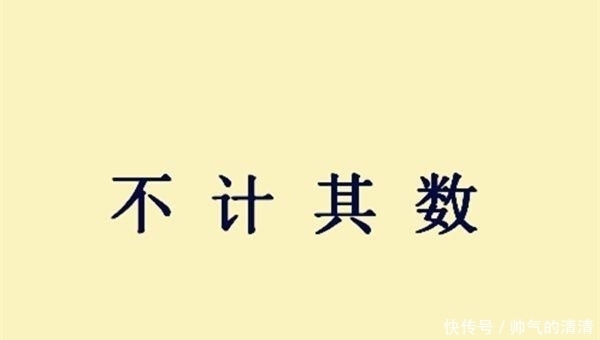 不计其数

快传号 / 帅气的清清